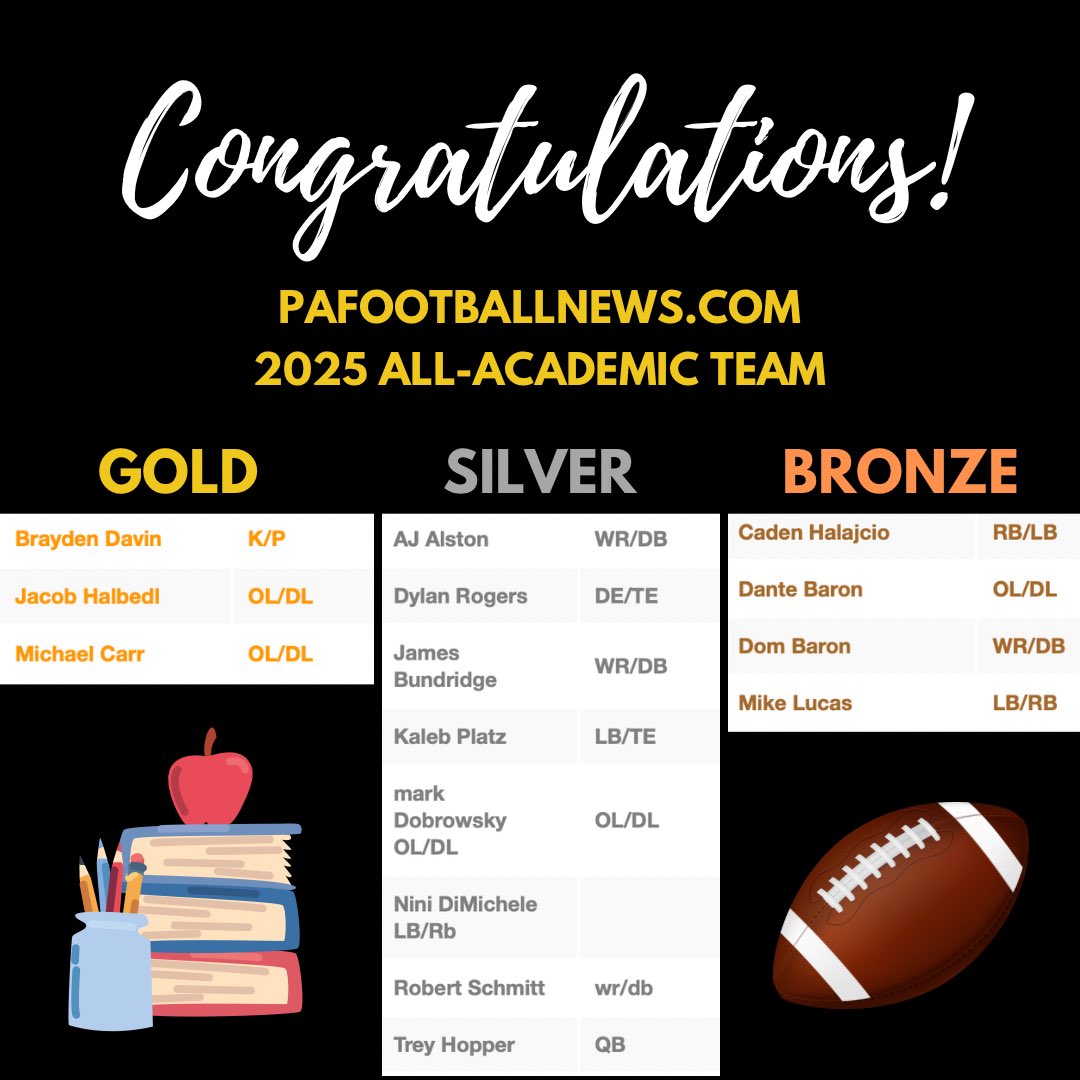 Congratulations!

PAFOOTBALLNEWS.COM
2025 ALL-ACADEMIC TEAM

GOLD

| Brayden Davin | K/P |
|---|---|
| Jacob Halbedl | OL/DL |
| Michael Carr | OL/DL |

SILVER

| AJ Alston | WR/DB |
|---|---|
| Dylan Rogers | DE/TE |
| James Bundridge | WR/DB |
| Kaleb Platz | LB/TE |
| mark Dobrowsky OL/DL | OL/DL |
| Nini DiMichele LB/Rb | |
| Robert Schmitt | wr/db |
| Trey Hopper | QB |

BRONZE

| Caden Halajcio | RB/LB |
|---|---|
| Dante Baron | OL/DL |
| Dom Baron | WR/DB |
| Mike Lucas | LB/RB |